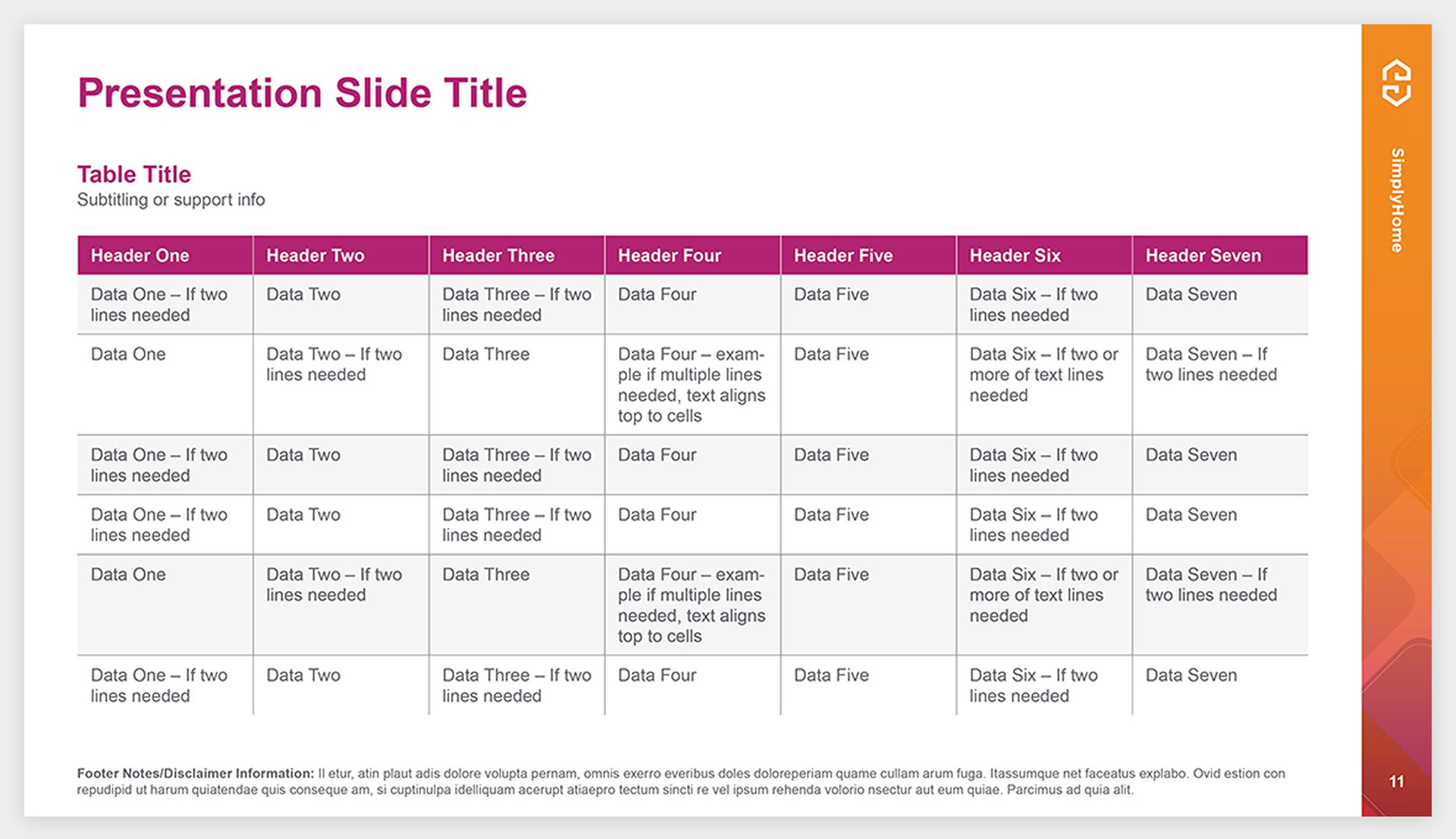 Presentation Slide Title

Table Title
Subtitling or support info

| Header One | Header Two | Header Three | Header Four | Header Five | Header Six | Header Seven |
|---|---|---|---|---|---|---|
| Data One – If two lines needed | Data Two | Data Three – If two lines needed | Data Four | Data Five | Data Six – If two lines needed | Data Seven |
| Data One | Data Two – If two lines needed | Data Three | Data Four – example if multiple lines needed, text aligns top to cells | Data Five | Data Six – If two or more of text lines needed | Data Seven – If two lines needed |
| Data One – If two lines needed | Data Two | Data Three – If two lines needed | Data Four | Data Five | Data Six – If two lines needed | Data Seven |
| Data One – If two lines needed | Data Two | Data Three – If two lines needed | Data Four | Data Five | Data Six – If two lines needed | Data Seven |
| Data One | Data Two – If two lines needed | Data Three | Data Four – example if multiple lines needed, text aligns top to cells | Data Five | Data Six – If two or more of text lines needed | Data Seven – If two lines needed |
| Data One – If two lines needed | Data Two | Data Three – If two lines needed | Data Four | Data Five | Data Six – If two lines needed | Data Seven |

Footer Notes/Disclaimer Information: Il etur, atin plaut adis dolore volupta pernam, omnis exerro everibus doles doloreperiam quame cullam arum fuga. Itassumque net faceatus explabo. Ovid estion con repudipid ut harum quiatendae quis conseque am, si cuptinulpa idelliquam acerupt atiaepro tectum sincti re vel ipsum rehenda volorio nsectur aut eum quiae. Parcimus ad quia alit.

SimplyHome

11